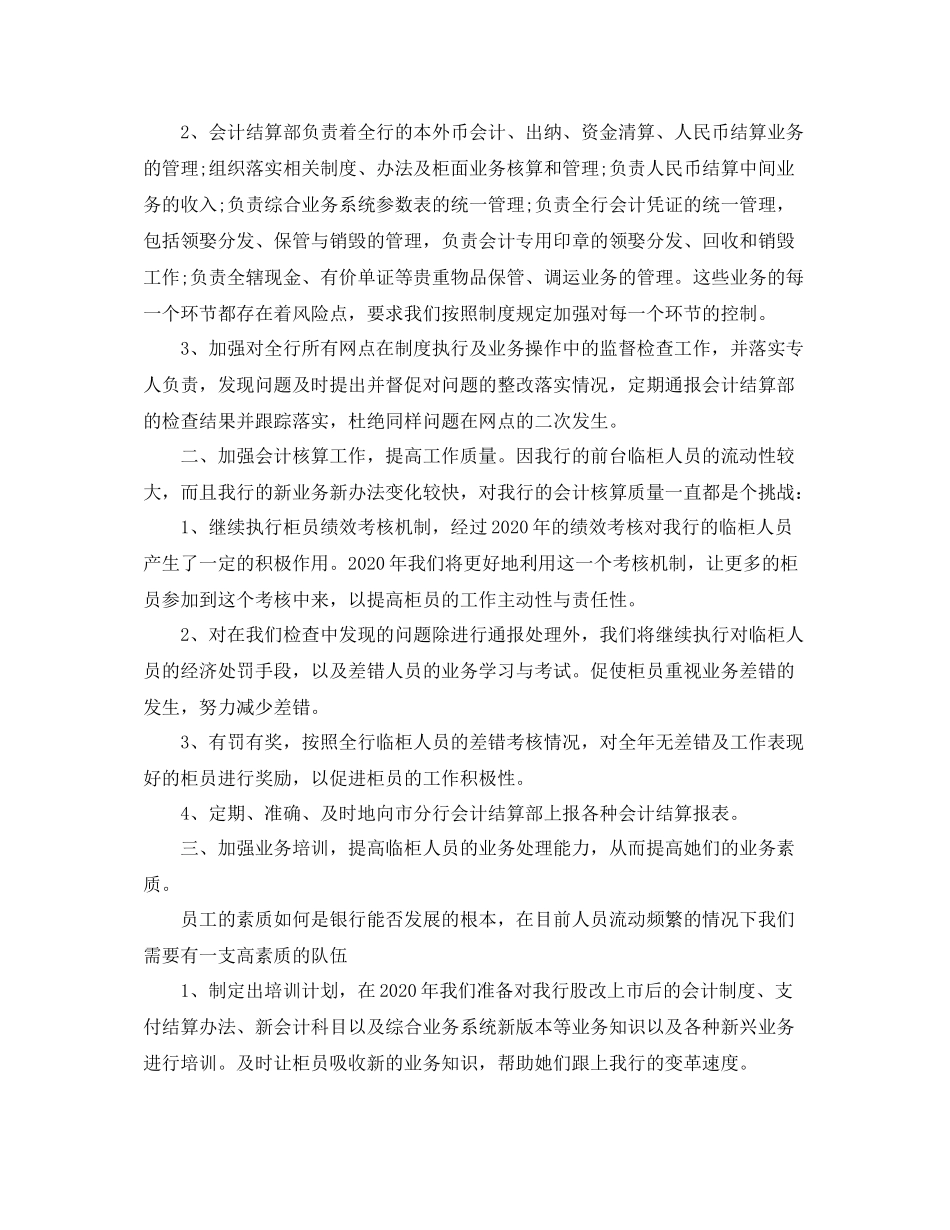 2、会计结算部负责着全行的本外币会计、出纳、资金清算、人民币结算业务的管理;组织落实相关制度、办法及柜面业务核算和管理;负责人民币结算中间业务的收入;负责综合业务系统参数表的统一管理;负责全行会计凭证的统一管理，包括领娶分发、保管与销毁的管理，负责会计专用印章的领娶分发、回收和销毁工作;负责全辖现金、有价单证等贵重物品保管、调运业务的管理。这些业务的每一个环节都存在着风险点，要求我们按照制度规定加强对每一个环节的控制。

3、加强对全行所有网点在制度执行及业务操作中的监督检查工作，并落实专人负责，发现问题及时提出并督促对问题的整改落实情况，定期通报会计结算部的检查结果并跟踪落实，杜绝同样问题在网点的二次发生。

二、加强会计核算工作，提高工作质量。因我行的前台临柜人员的流动性较大，而且我行的新业务新办法变化较快，对我行的会计核算质量一直都是个挑战：

1、继续执行柜员绩效考核机制，经过2020年的绩效考核对我行的临柜人员产生了一定的积极作用。2020年我们将更好地利用这一个考核机制，让更多的柜员参加到这个考核中来，以提高柜员的工作主动性与责任性。

2、对在我们检查中发现的问题除进行通报处理外，我们将继续执行对临柜人员的经济处罚手段，以及差错人员的业务学习与考试。促使柜员重视业务差错的发生，努力减少差错。

3、有罚有奖，按照全行临柜人员的差错考核情况，对全年无差错及工作表现好的柜员进行奖励，以促进柜员的工作积极性。

4、定期、准确、及时地向市分行会计结算部上报各种会计结算报表。

三、加强业务培训，提高临柜人员的业务处理能力，从而提高她们的业务素质。

员工的素质如何是银行能否发展的根本，在目前人员流动频繁的情况下我们需要有一支高素质的队伍

1、制定出培训计划，在2020年我们准备对我行股改上市后的会计制度、支付结算办法、新会计科目以及综合业务系统新版本等业务知识以及各种新兴业务进行培训。及时让柜员吸收新的业务知识，帮助她们跟上我行的变革速度。